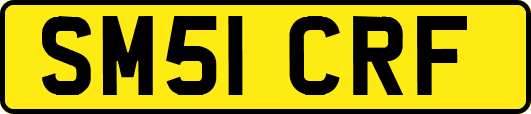 SM51 CRF